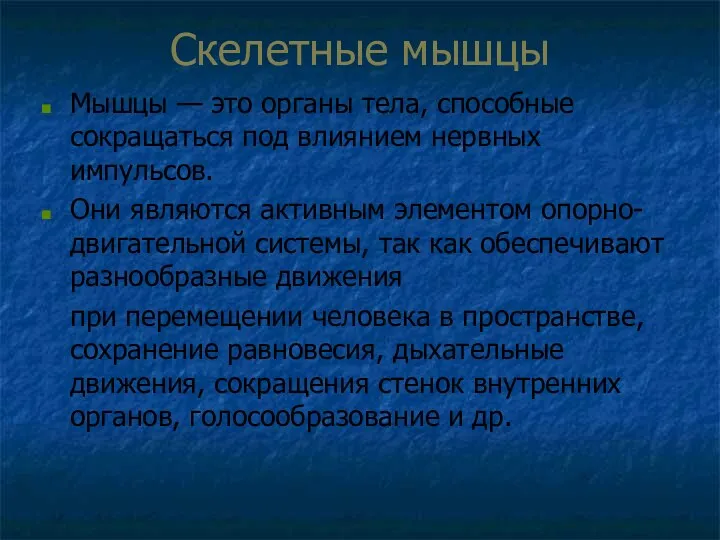 Скелетные мышцы

Мышцы — это органы тела, способные сокращаться под влиянием нервных импульсов.

Они являются активным элементом опорно-двигательной системы, так как обеспечивают разнообразные движения

при перемещении человека в пространстве, сохранение равновесия, дыхательные движения, сокращения стенок внутренних органов, голосообразование и др.